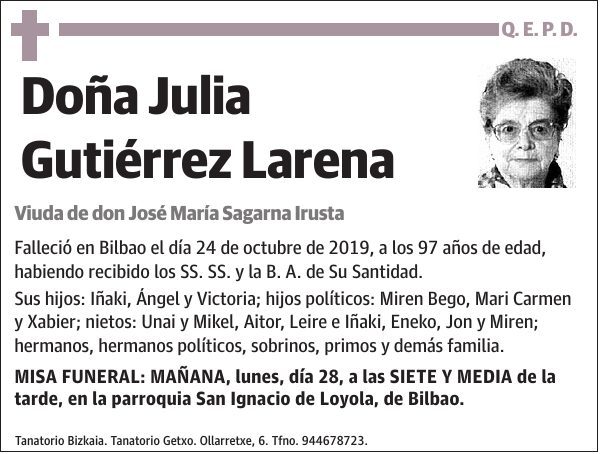 Q. E. P. D.

Doña Julia Gutiérrez Larena

Viuda de don José María Sagarna Irusta

Falleció en Bilbao el día 24 de octubre de 2019, a los 97 años de edad, habiendo recibido los SS. SS. y la B. A. de Su Santidad.

Sus hijos: Iñaki, Ángel y Victoria; hijos políticos: Miren Bego, Mari Carmen y Xabier; nietos: Unai y Mikel, Aitor, Leire e Iñaki, Eneko, Jon y Miren; hermanos, hermanos políticos, sobrinos, primos y demás familia.

MISA FUNERAL: MAÑANA, lunes, día 28, a las SIETE Y MEDIA de la tarde, en la parroquia San Ignacio de Loyola, de Bilbao.

Tanatorio Bizkaia. Tanatorio Getxo. Ollarretxe, 6. Tfno. 944678723.